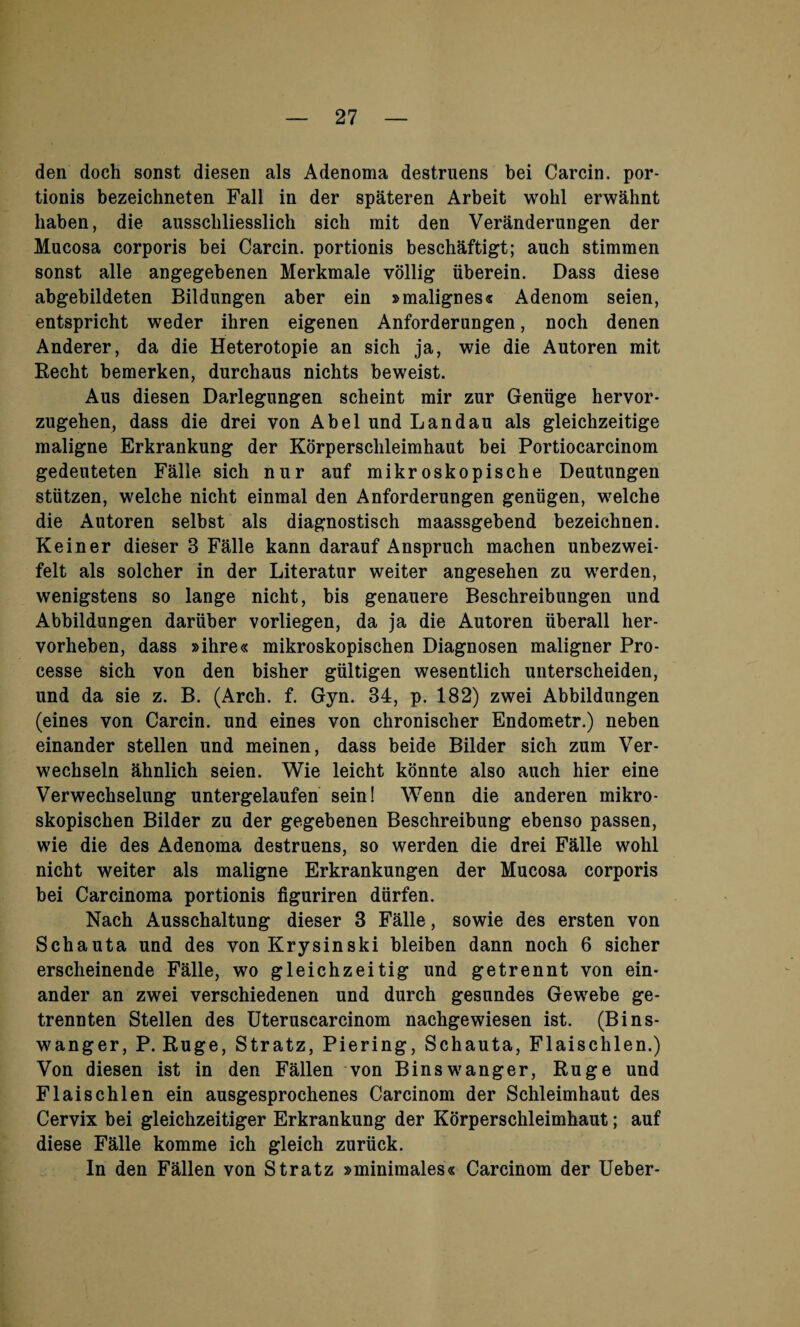 — 27 —

den doch sonst diesen als Adenoma destruens bei Carcin. portionis bezeichneten Fall in der späteren Arbeit wohl erwähnt haben, die ausschliesslich sich mit den Veränderungen der Mucosa corporis bei Carcin. portionis beschäftigt; auch stimmen sonst alle angegebenen Merkmale völlig überein. Dass diese abgebildeten Bildungen aber ein »malignes« Adenom seien, entspricht weder ihren eigenen Anforderungen, noch denen Anderer, da die Heterotopie an sich ja, wie die Autoren mit Recht bemerken, durchaus nichts beweist.

Aus diesen Darlegungen scheint mir zur Genüge hervorzugehen, dass die drei von Abel und Landau als gleichzeitige maligne Erkrankung der Körperschleimhaut bei Portiocarcinom gedeuteten Fälle sich nur auf mikroskopische Deutungen stützen, welche nicht einmal den Anforderungen genügen, welche die Autoren selbst als diagnostisch maassgebend bezeichnen. Keiner dieser 3 Fälle kann darauf Anspruch machen unbezweifelt als solcher in der Literatur weiter angesehen zu werden, wenigstens so lange nicht, bis genauere Beschreibungen und Abbildungen darüber vorliegen, da ja die Autoren überall hervorheben, dass »ihre« mikroskopischen Diagnosen maligner Processe sich von den bisher gültigen wesentlich unterscheiden, und da sie z. B. (Arch. f. Gyn. 34, p. 182) zwei Abbildungen (eines von Carcin. und eines von chronischer Endometr.) neben einander stellen und meinen, dass beide Bilder sich zum Verwechseln ähnlich seien. Wie leicht könnte also auch hier eine Verwechselung untergelaufen sein! Wenn die anderen mikroskopischen Bilder zu der gegebenen Beschreibung ebenso passen, wie die des Adenoma destruens, so werden die drei Fälle wohl nicht weiter als maligne Erkrankungen der Mucosa corporis bei Carcinoma portionis figuriren dürfen.

Nach Ausschaltung dieser 3 Fälle, sowie des ersten von Schauta und des von Krysinski bleiben dann noch 6 sicher erscheinende Fälle, wo gleichzeitig und getrennt von einander an zwei verschiedenen und durch gesundes Gewebe getrennten Stellen des Uteruscarcinom nachgewiesen ist. (Binswanger, P. Ruge, Stratz, Piering, Schauta, Flaischlen.) Von diesen ist in den Fällen von Binswanger, Ruge und Flaischlen ein ausgesprochenes Carcinom der Schleimhaut des Cervix bei gleichzeitiger Erkrankung der Körperschleimhaut; auf diese Fälle komme ich gleich zurück.

In den Fällen von Stratz »minimales« Carcinom der Ueber-